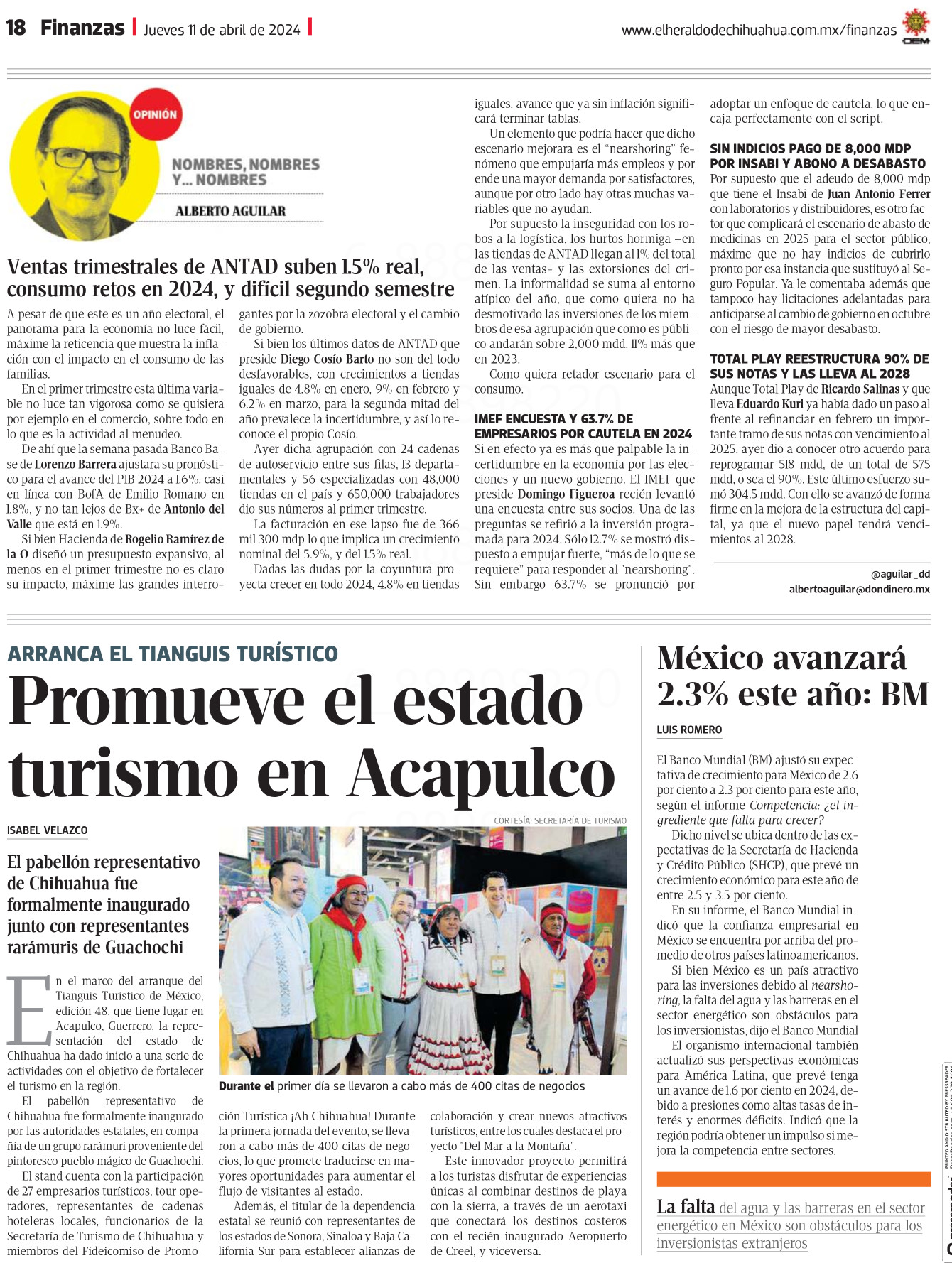 18 Finanzas | Jueves 11 de abril de 2024 |

www.elheraldodechihuahua.com.mx/finanzas

OEM

OPINIÓN

NOMBRES, NOMBRES Y... NOMBRES

ALBERTO AGUILAR

Ventas trimestrales de ANTAD suben 1.5% real, consumo retos en 2024, y difícil segundo semestre

A pesar de que este es un año electoral, el panorama para la economía no luce fácil, máxime la reticencia que muestra la inflación con el impacto en el consumo de las familias.

En el primer trimestre esta última variable no luce tan vigorosa como se quisiera por ejemplo en el comercio, sobre todo en lo que es la actividad al menudeo.

De ahí que la semana pasada Banco Base de Lorenzo Barrera ajustara su pronóstico para el avance del PIB 2024 a 1.6%, casi en línea con BofA de Emilio Romano en 1.8%, y no tan lejos de Bx+ de Antonio del Valle que está en 1.9%.

Si bien Hacienda de Rogelio Ramírez de la O diseñó un presupuesto expansivo, al menos en el primer trimestre no es claro su impacto, máxime las grandes interrogantes por la zozobra electoral y el cambio de gobierno.

Si bien los últimos datos de ANTAD que preside Diego Cosío Barto no son del todo desfavorables, con crecimientos a tiendas iguales de 4.8% en enero, 9% en febrero y 6.2% en marzo, para la segunda mitad del año prevalece la incertidumbre, y así lo reconoce el propio Cosío.

Ayer dicha agrupación con 24 cadenas de autoservicio entre sus filas, 13 departamentales y 56 especializadas con 48,000 tiendas en el país y 650,000 trabajadores dio sus números al primer trimestre.

La facturación en ese lapso fue de 366 mil 300 mdp lo que implica un crecimiento nominal del 5.9%, y del 1.5% real.

Dadas las dudas por la coyuntura proyecta crecer en todo 2024, 4.8% en tiendas iguales, avance que ya sin inflación significará terminar tablas.

Un elemento que podría hacer que dicho escenario mejorara es el "nearshoring" fenómeno que empujaría más empleos y por ende una mayor demanda por satisfactores, aunque por otro lado hay otras muchas variables que no ayudan.

Por supuesto la inseguridad con los robos a la logística, los hurtos hormiga –en las tiendas de ANTAD llegan al 1% del total de las ventas- y las extorsiones del crimen. La informalidad se suma al entorno atípico del año, que como quiera no ha desmotivado las inversiones de los miembros de esa agrupación que como es público andarán sobre 2,000 mdd, 11% más que en 2023.

Como quiera retador escenario para el consumo.

IMEF ENCUESTA Y 63.7% DE EMPRESARIOS POR CAUTELA EN 2024

Si en efecto ya es más que palpable la incertidumbre en la economía por las elecciones y un nuevo gobierno. El IMEF que preside Domingo Figueroa recién levantó una encuesta entre sus socios. Una de las preguntas se refirió a la inversión programada para 2024. Sólo 12.7% se mostró dispuesto a empujar fuerte, "más de lo que se requiere" para responder al "nearshoring". Sin embargo 63.7% se pronunció por adoptar un enfoque de cautela, lo que encaja perfectamente con el script.

SIN INDICIOS PAGO DE 8,000 MDP POR INSABI Y ABONO A DESABASTO

Por supuesto que el adeudo de 8,000 mdp que tiene el Insabi de Juan Antonio Ferrer con laboratorios y distribuidores, es otro factor que complicará el escenario de abasto de medicinas en 2025 para el sector público, máxime que no hay indicios de cubrirlo pronto por esa instancia que sustituyó al Seguro Popular. Ya le comentaba además que tampoco hay licitaciones adelantadas para anticiparse al cambio de gobierno en octubre con el riesgo de mayor desabasto.

TOTAL PLAY REESTRUCTURA 90% DE SUS NOTAS Y LAS LLEVA AL 2028

Aunque Total Play de Ricardo Salinas y que lleva Eduardo Kuri ya había dado un paso al frente al refinanciar en febrero un importante tramo de sus notas con vencimiento al 2025, ayer dio a conocer otro acuerdo para reprogramar 518 mdd, de un total de 575 mdd, o sea el 90%. Este último esfuerzo sumó 304.5 mdd. Con ello se avanzó de forma firme en la mejora de la estructura del capital, ya que el nuevo papel tendrá vencimientos al 2028.

@aguilar_dd
albertoaguilar@dondinero.mx

ARRANCA EL TIANGUIS TURÍSTICO

Promueve el estado turismo en Acapulco

ISABEL VELAZCO

El pabellón representativo de Chihuahua fue formalmente inaugurado junto con representantes rarámuris de Guachochi

CORTESÍA: SECRETARÍA DE TURISMO

Durante el primer día se llevaron a cabo más de 400 citas de negocios

En el marco del arranque del Tianguis Turístico de México, edición 48, que tiene lugar en Acapulco, Guerrero, la representación del estado de Chihuahua ha dado inicio a una serie de actividades con el objetivo de fortalecer el turismo en la región.

El pabellón representativo de Chihuahua fue formalmente inaugurado por las autoridades estatales, en compañía de un grupo rarámuri proveniente del pintoresco pueblo mágico de Guachochi.

El stand cuenta con la participación de 27 empresarios turísticos, tour operadores, representantes de cadenas hoteleras locales, funcionarios de la Secretaría de Turismo de Chihuahua y miembros del Fideicomiso de Promoción Turística ¡Ah Chihuahua! Durante la primera jornada del evento, se llevaron a cabo más de 400 citas de negocios, lo que promete traducirse en mayores oportunidades para aumentar el flujo de visitantes al estado.

Además, el titular de la dependencia estatal se reunió con representantes de los estados de Sonora, Sinaloa y Baja California Sur para establecer alianzas de colaboración y crear nuevos atractivos turísticos, entre los cuales destaca el proyecto "Del Mar a la Montaña".

Este innovador proyecto permitirá a los turistas disfrutar de experiencias únicas al combinar destinos de playa con la sierra, a través de un aerotaxi que conectará los destinos costeros con el recién inaugurado Aeropuerto de Creel, y viceversa.

México avanzará 2.3% este año: BM

LUIS ROMERO

El Banco Mundial (BM) ajustó su expectativa de crecimiento para México de 2.6 por ciento a 2.3 por ciento para este año, según el informe Competencia: ¿el ingrediente que falta para crecer?

Dicho nivel se ubica dentro de las expectativas de la Secretaría de Hacienda y Crédito Público (SHCP), que prevé un crecimiento económico para este año de entre 2.5 y 3.5 por ciento.

En su informe, el Banco Mundial indicó que la confianza empresarial en México se encuentra por arriba del promedio de otros países latinoamericanos.

Si bien México es un país atractivo para las inversiones debido al nearshoring, la falta del agua y las barreras en el sector energético son obstáculos para los inversionistas, dijo el Banco Mundial

El organismo internacional también actualizó sus perspectivas económicas para América Latina, que prevé tenga un avance de 1.6 por ciento en 2024, debido a presiones como altas tasas de interés y enormes déficits. Indicó que la región podría obtener un impulso si mejora la competencia entre sectores.

La falta del agua y las barreras en el sector energético en México son obstáculos para los inversionistas extranjeros

PRINTED AND DISTRIBUTED BY PRESSREADER